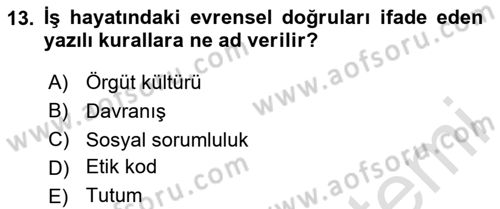 13. İş hayatındaki evrensel doğruları ifade eden yazılı kurallara ne ad verilir?

A) Örgüt kültürü
B) Davranış
C) Sosyal sorumluluk
D) Etik kod
E) Tutum

www.aofsoru.com
www.aofsoru.com
www.aofsoru.com
www.aofsoru.com